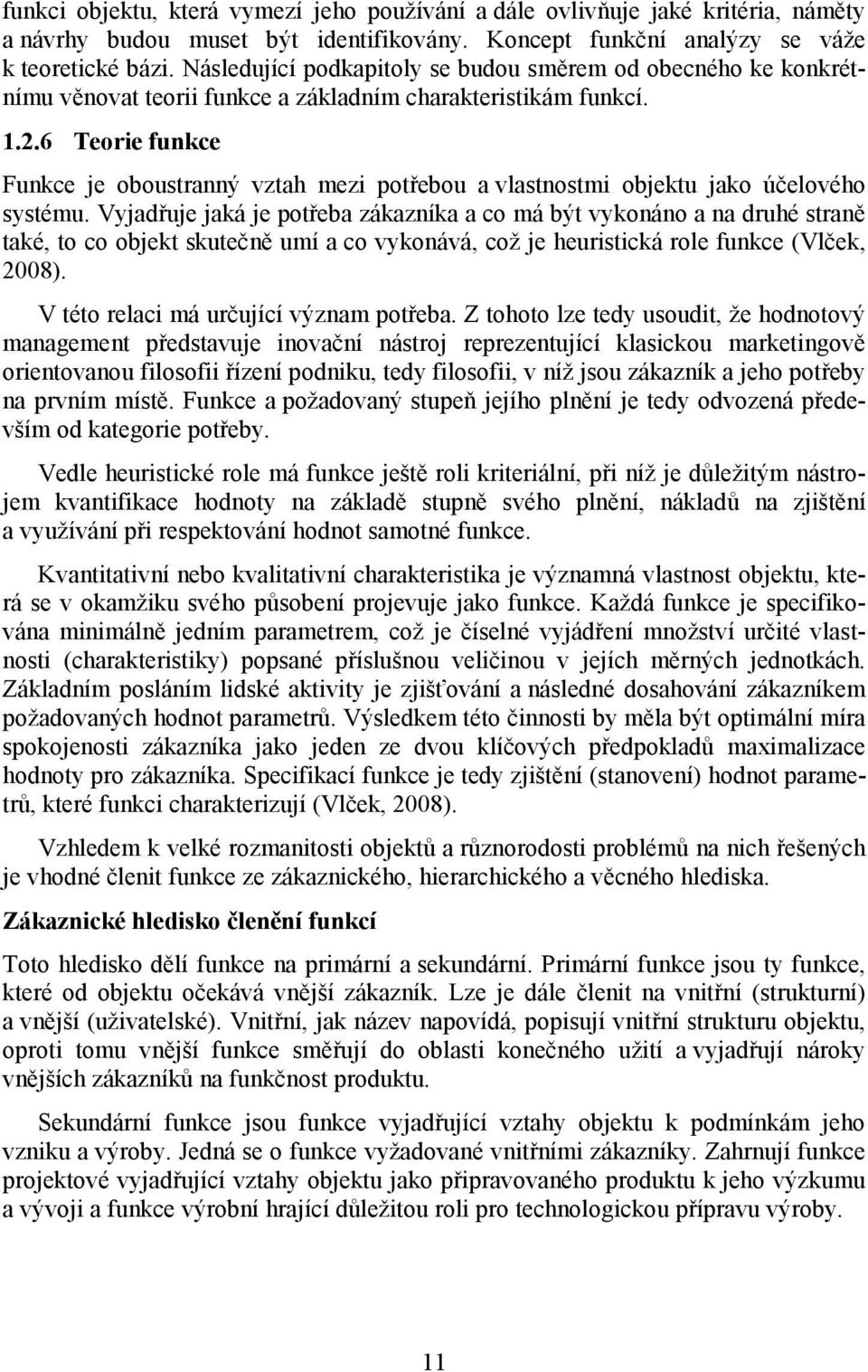 funkci objektu, která vymezí jeho používání a dále ovlivňuje jaké kritéria, náměty a návrhy budou muset být identifikovány. Koncept funkční analýzy se váže k teoretické bázi. Následující podkapitoly se budou směrem od obecného ke konkrétnímu věnovat teorii funkce a základním charakteristikám funkcí.

1.2.6 Teorie funkce

Funkce je oboustranný vztah mezi potřebou a vlastnostmi objektu jako účelového systému. Vyjadřuje jaká je potřeba zákazníka a co má být vykonáno a na druhé straně také, to co objekt skutečně umí a co vykonává, což je heuristická role funkce (Vlček, 2008).

V této relaci má určující význam potřeba. Z tohoto lze tedy usoudit, že hodnotový management představuje inovační nástroj reprezentující klasickou marketingově orientovanou filosofii řízení podniku, tedy filosofii, v níž jsou zákazník a jeho potřeby na prvním místě. Funkce a požadovaný stupeň jejího plnění je tedy odvozená především od kategorie potřeby.

Vedle heuristické role má funkce ještě roli kriteriální, při níž je důležitým nástrojem kvantifikace hodnoty na základě stupně svého plnění, nákladů na zjištění a využívání při respektování hodnot samotné funkce.

Kvantitativní nebo kvalitativní charakteristika je významná vlastnost objektu, která se v okamžiku svého působení projevuje jako funkce. Každá funkce je specifikována minimálně jedním parametrem, což je číselné vyjádření množství určité vlastnosti (charakteristiky) popsané příslušnou veličinou v jejích měrných jednotkách. Základním posláním lidské aktivity je zjišťování a následné dosahování zákazníkem požadovaných hodnot parametrů. Výsledkem této činnosti by měla být optimální míra spokojenosti zákazníka jako jeden ze dvou klíčových předpokladů maximalizace hodnoty pro zákazníka. Specifikací funkce je tedy zjištění (stanovení) hodnot parametrů, které funkci charakterizují (Vlček, 2008).

Vzhledem k velké rozmanitosti objektů a různorodosti problémů na nich řešených je vhodné členit funkce ze zákaznického, hierarchického a věcného hlediska.

Zákaznické hledisko členění funkcí

Toto hledisko dělí funkce na primární a sekundární. Primární funkce jsou ty funkce, které od objektu očekává vnější zákazník. Lze je dále členit na vnitřní (strukturní) a vnější (uživatelské). Vnitřní, jak název napovídá, popisují vnitřní strukturu objektu, oproti tomu vnější funkce směřují do oblasti konečného užití a vyjadřují nároky vnějších zákazníků na funkčnost produktu.

Sekundární funkce jsou funkce vyjadřující vztahy objektu k podmínkám jeho vzniku a výroby. Jedná se o funkce vyžadované vnitřními zákazníky. Zahrnují funkce projektové vyjadřující vztahy objektu jako připravovaného produktu k jeho výzkumu a vývoji a funkce výrobní hrající důležitou roli pro technologickou přípravu výroby.

11